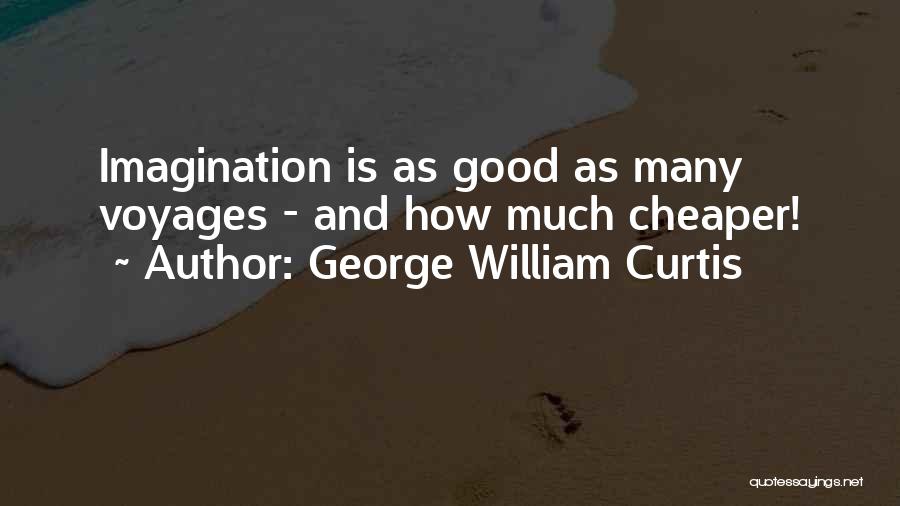 Imagination is as good as many voyages - and how much cheaper!
~ Author: George William Curtis

quotessayings.net